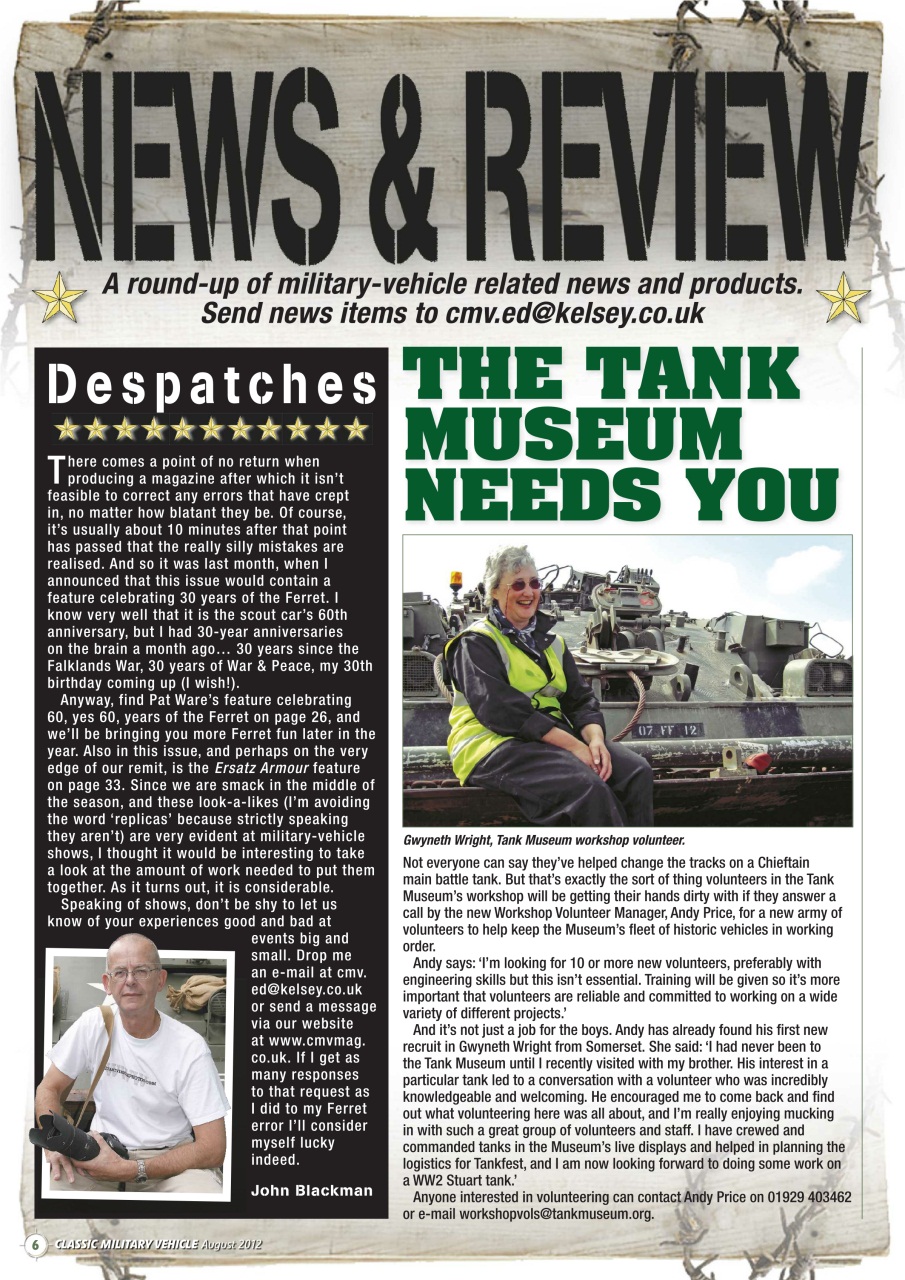 NEWS & REVIEW

A round-up of military-vehicle related news and products. Send news items to cmv.ed@kelsey.co.uk

Despatches

There comes a point of no return when producing a magazine after which it isn't feasible to correct any errors that have crept in, no matter how blatant they be. Of course, it's usually about 10 minutes after that point has passed that the really silly mistakes are realised. And so it was last month, when I announced that this issue would contain a feature celebrating 30 years of the Ferret. I know very well that it is the scout car's 60th anniversary, but I had 30-year anniversaries on the brain a month ago… 30 years since the Falklands War, 30 years of War & Peace, my 30th birthday coming up (I wish!).

Anyway, find Pat Ware's feature celebrating 60, yes 60, years of the Ferret on page 26, and we'll be bringing you more Ferret fun later in the year. Also in this issue, and perhaps on the very edge of our remit, is the Ersatz Armour feature on page 33. Since we are smack in the middle of the season, and these look-a-likes (I'm avoiding the word 'replicas' because strictly speaking they aren't) are very evident at military-vehicle shows, I thought it would be interesting to take a look at the amount of work needed to put them together. As it turns out, it is considerable.

Speaking of shows, don't be shy to let us know of your experiences good and bad at events big and small. Drop me an e-mail at cmv.ed@kelsey.co.uk or send a message via our website at www.cmvmag.co.uk. If I get as many responses to that request as I did to my Ferret error I'll consider myself lucky indeed.

John Blackman

THE TANK MUSEUM NEEDS YOU

07 FF 12

Gwyneth Wright, Tank Museum workshop volunteer.

Not everyone can say they've helped change the tracks on a Chieftain main battle tank. But that's exactly the sort of thing volunteers in the Tank Museum's workshop will be getting their hands dirty with if they answer a call by the new Workshop Volunteer Manager, Andy Price, for a new army of volunteers to help keep the Museum's fleet of historic vehicles in working order.

Andy says: 'I'm looking for 10 or more new volunteers, preferably with engineering skills but this isn't essential. Training will be given so it's more important that volunteers are reliable and committed to working on a wide variety of different projects.'

And it's not just a job for the boys. Andy has already found his first new recruit in Gwyneth Wright from Somerset. She said: 'I had never been to the Tank Museum until I recently visited with my brother. His interest in a particular tank led to a conversation with a volunteer who was incredibly knowledgeable and welcoming. He encouraged me to come back and find out what volunteering here was all about, and I'm really enjoying mucking in with such a great group of volunteers and staff. I have crewed and commanded tanks in the Museum's live displays and helped in planning the logistics for Tankfest, and I am now looking forward to doing some work on a WW2 Stuart tank.'

Anyone interested in volunteering can contact Andy Price on 01929 403462 or e-mail workshopvols@tankmuseum.org.

6 CLASSIC MILITARY VEHICLE August 2012